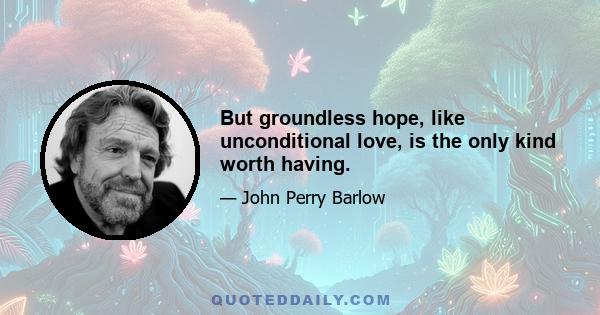 But groundless hope, like unconditional love, is the only kind worth having.

— John Perry Barlow

QUOTEDDAILY.COM